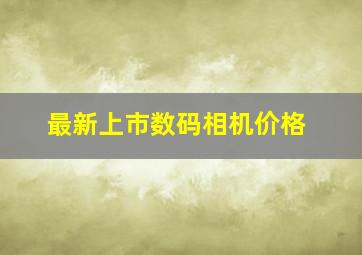 最新上市数码相机价格